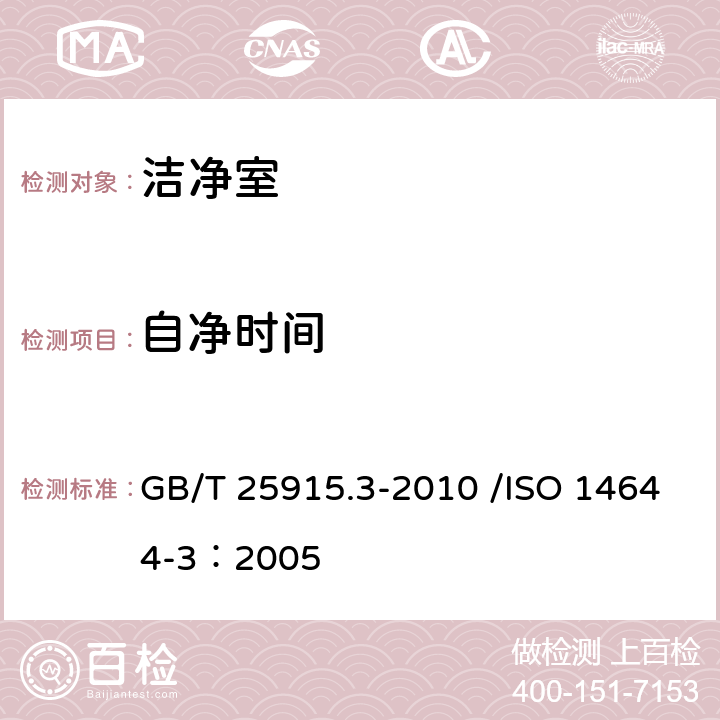 MA CNAS AC ilac-MRA

检测对象： 洁净室

检测项目： 自净时间

检测标准： GB/T 25915.3-2010 /ISO 14644-3：2005

百检 Baijiantest.com

做检测 上百检
400-151-7153